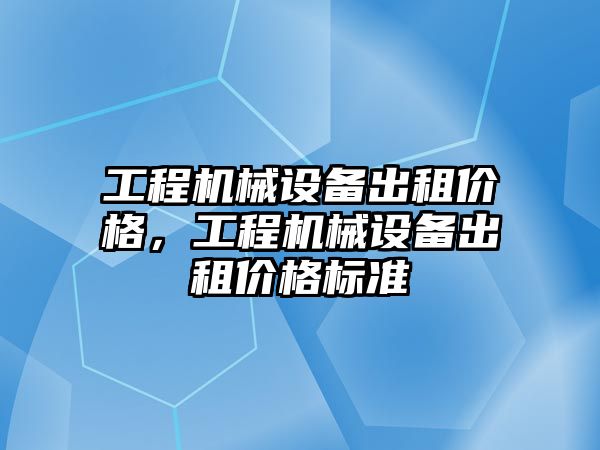 工程机械设备出租价格，工程机械设备出租价格标准